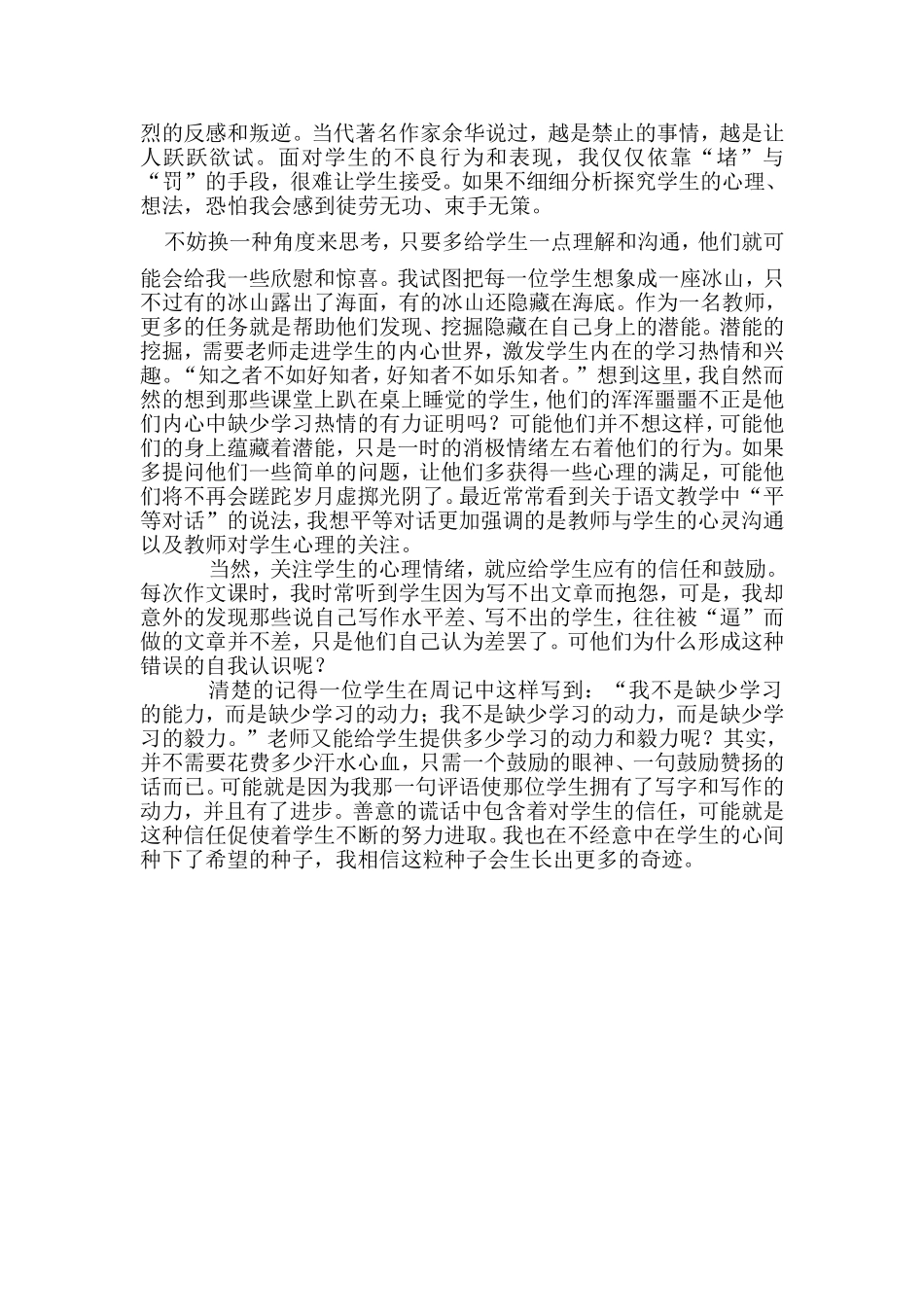 烈的反感和叛逆。当代著名作家余华说过，越是禁止的事情，越是让人跃跃欲试。面对学生的不良行为和表现，我仅仅依靠“堵”与“罚”的手段，很难让学生接受。如果不细细分析探究学生的心理、想法，恐怕我会感到徒劳无功、束手无策。

不妨换一种角度来思考，只要多给学生一点理解和沟通，他们就可能会给我一些欣慰和惊喜。我试图把每一位学生想象成一座冰山，只不过有的冰山露出了海面，有的冰山还隐藏在海底。作为一名教师，更多的任务就是帮助他们发现、挖掘隐藏在自己身上的潜能。潜能的挖掘，需要老师走进学生的内心世界，激发学生内在的学习热情和兴趣。“知之者不如好知者，好知者不如乐知者。”想到这里，我自然而然的想到那些课堂上趴在桌上睡觉的学生，他们的浑浑噩噩不正是他们内心中缺少学习热情的有力证明吗？可能他们并不想这样，可能他们的身上蕴藏着潜能，只是一时的消极情绪左右着他们的行为。如果多提问他们一些简单的问题，让他们多获得一些心理的满足，可能他们将不再会蹉跎岁月虚掷光阴了。最近常常看到关于语文教学中“平等对话”的说法，我想平等对话更加强调的是教师与学生的心灵沟通以及教师对学生心理的关注。

当然，关注学生的心理情绪，就应给学生应有的信任和鼓励。每次作文课时，我时常听到学生因为写不出文章而抱怨，可是，我却意外的发现那些说自己写作水平差、写不出的学生，往往被“逼”而做的文章并不差，只是他们自己认为差罢了。可他们为什么形成这种错误的自我认识呢？

清楚的记得一位学生在周记中这样写到：“我不是缺少学习的能力，而是缺少学习的动力；我不是缺少学习的动力，而是缺少学习的毅力。”老师又能给学生提供多少学习的动力和毅力呢？其实，并不需要花费多少汗水心血，只需一个鼓励的眼神、一句鼓励赞扬的话而已。可能就是因为我那一句评语使那位学生拥有了写字和写作的动力，并且有了进步。善意的谎话中包含着对学生的信任，可能就是这种信任促使着学生不断的努力进取。我也在不经意中在学生的心间种下了希望的种子，我相信这粒种子会生长出更多的奇迹。